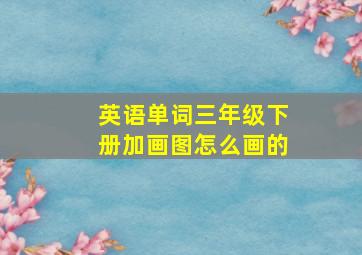 英语单词三年级下册加画图怎么画的